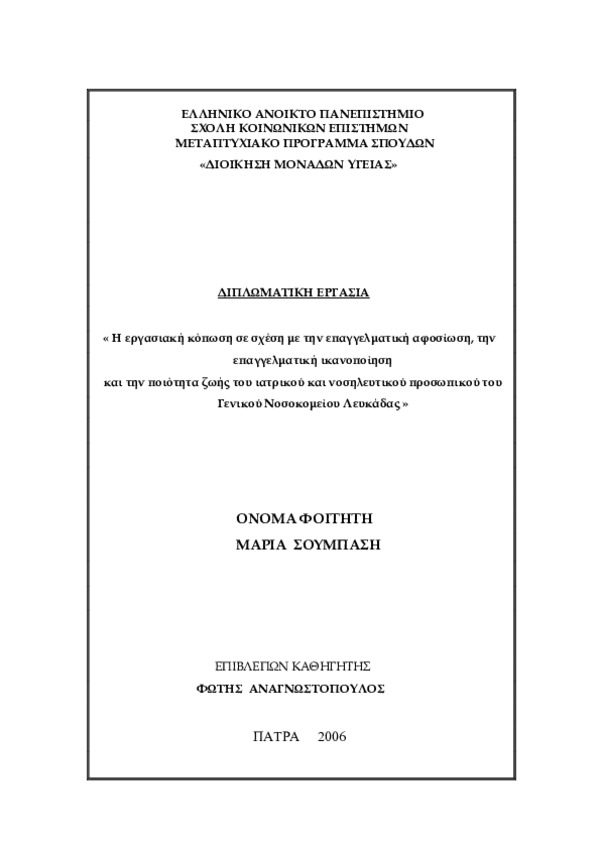 ΕΛΛΗΝΙΚΟ ΑΝΟΙΚΤΟ ΠΑΝΕΠΙΣΤΗΜΙΟ
ΣΧΟΛΗ ΚΟΙΝΩΝΙΚΩΝ ΕΠΙΣΤΗΜΩΝ
ΜΕΤΑΠΤΥΧΙΑΚΟ ΠΡΟΓΡΑΜΜΑ ΣΠΟΥΔΩΝ
«ΔΙΟΙΚΗΣΗ ΜΟΝΑΔΩΝ ΥΓΕΙΑΣ»

ΔΙΠΛΩΜΑΤΙΚΗ ΕΡΓΑΣΙΑ

« Η εργασιακή κόπωση σε σχέση με την επαγγελματική αφοσίωση, την επαγγελματική ικανοποίηση και την ποιότητα ζωής του ιατρικού και νοσηλευτικού προσωπικού του Γενικού Νοσοκομείου Λευκάδας »

ΟΝΟΜΑ ΦΟΙΤΗΤΗ
ΜΑΡΙΑ ΣΟΥΜΠΑΣΗ

ΕΠΙΒΛΕΠΩΝ ΚΑΘΗΓΗΤΗΣ
ΦΩΤΗΣ ΑΝΑΓΝΩΣΤΟΠΟΥΛΟΣ

ΠΑΤΡΑ 2006